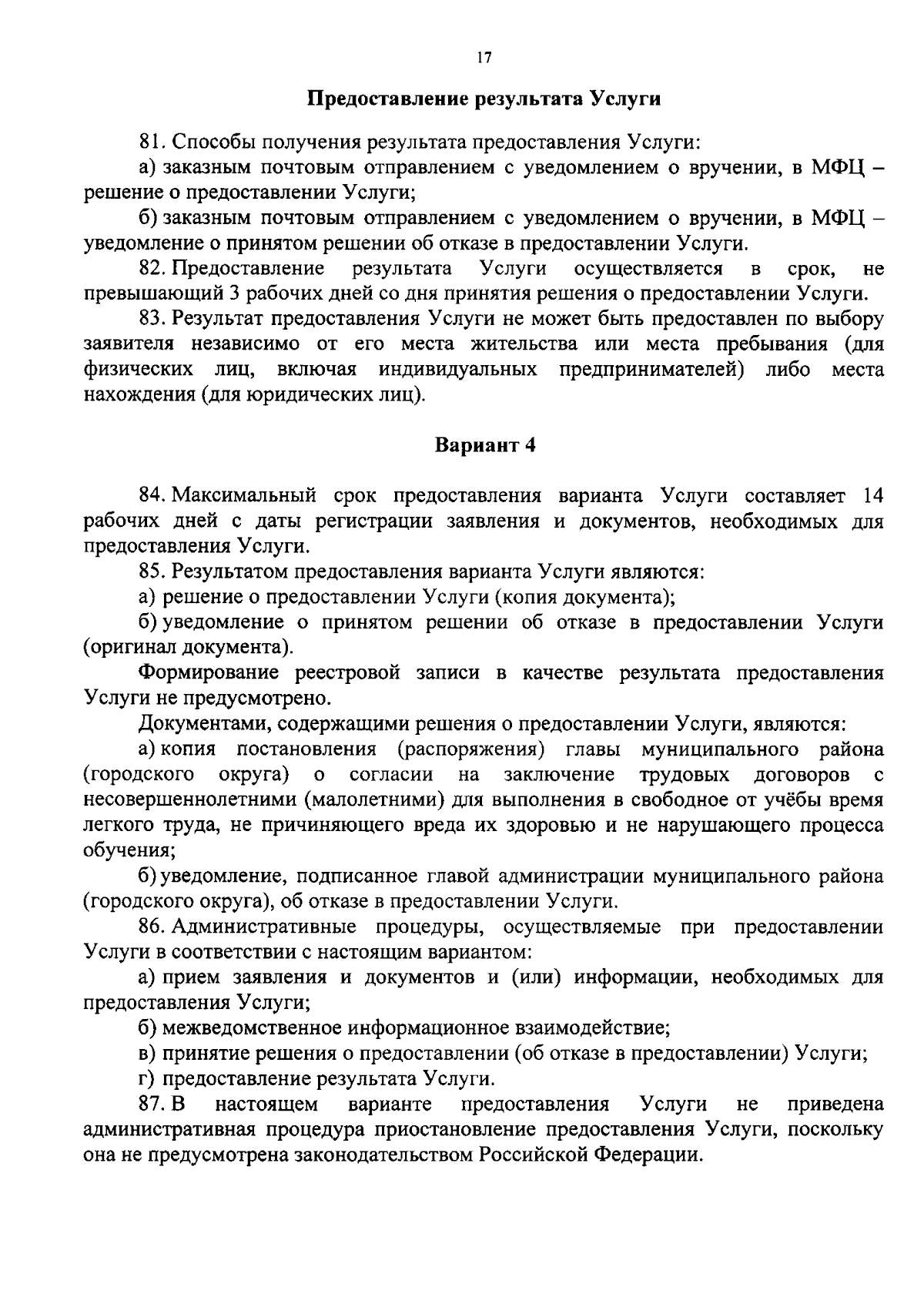 17

Предоставление результата Услуги

81. Способы получения результата предоставления Услуги:

а) заказным почтовым отправлением с уведомлением о вручении, в МФЦ – решение о предоставлении Услуги;

б) заказным почтовым отправлением с уведомлением о вручении, в МФЦ – уведомление о принятом решении об отказе в предоставлении Услуги.

82. Предоставление результата Услуги осуществляется в срок, не превышающий 3 рабочих дней со дня принятия решения о предоставлении Услуги.

83. Результат предоставления Услуги не может быть предоставлен по выбору заявителя независимо от его места жительства или места пребывания (для физических лиц, включая индивидуальных предпринимателей) либо места нахождения (для юридических лиц).

Вариант 4

84. Максимальный срок предоставления варианта Услуги составляет 14 рабочих дней с даты регистрации заявления и документов, необходимых для предоставления Услуги.

85. Результатом предоставления варианта Услуги являются:

а) решение о предоставлении Услуги (копия документа);

б) уведомление о принятом решении об отказе в предоставлении Услуги (оригинал документа).

Формирование реестровой записи в качестве результата предоставления Услуги не предусмотрено.

Документами, содержащими решения о предоставлении Услуги, являются:

а) копия постановления (распоряжения) главы муниципального района (городского округа) о согласии на заключение трудовых договоров с несовершеннолетними (малолетними) для выполнения в свободное от учёбы время легкого труда, не причиняющего вреда их здоровью и не нарушающего процесса обучения;

б) уведомление, подписанное главой администрации муниципального района (городского округа), об отказе в предоставлении Услуги.

86. Административные процедуры, осуществляемые при предоставлении Услуги в соответствии с настоящим вариантом:

а) прием заявления и документов и (или) информации, необходимых для предоставления Услуги;

б) межведомственное информационное взаимодействие;

в) принятие решения о предоставлении (об отказе в предоставлении) Услуги;

г) предоставление результата Услуги.

87. В настоящем варианте предоставления Услуги не приведена административная процедура приостановление предоставления Услуги, поскольку она не предусмотрена законодательством Российской Федерации.